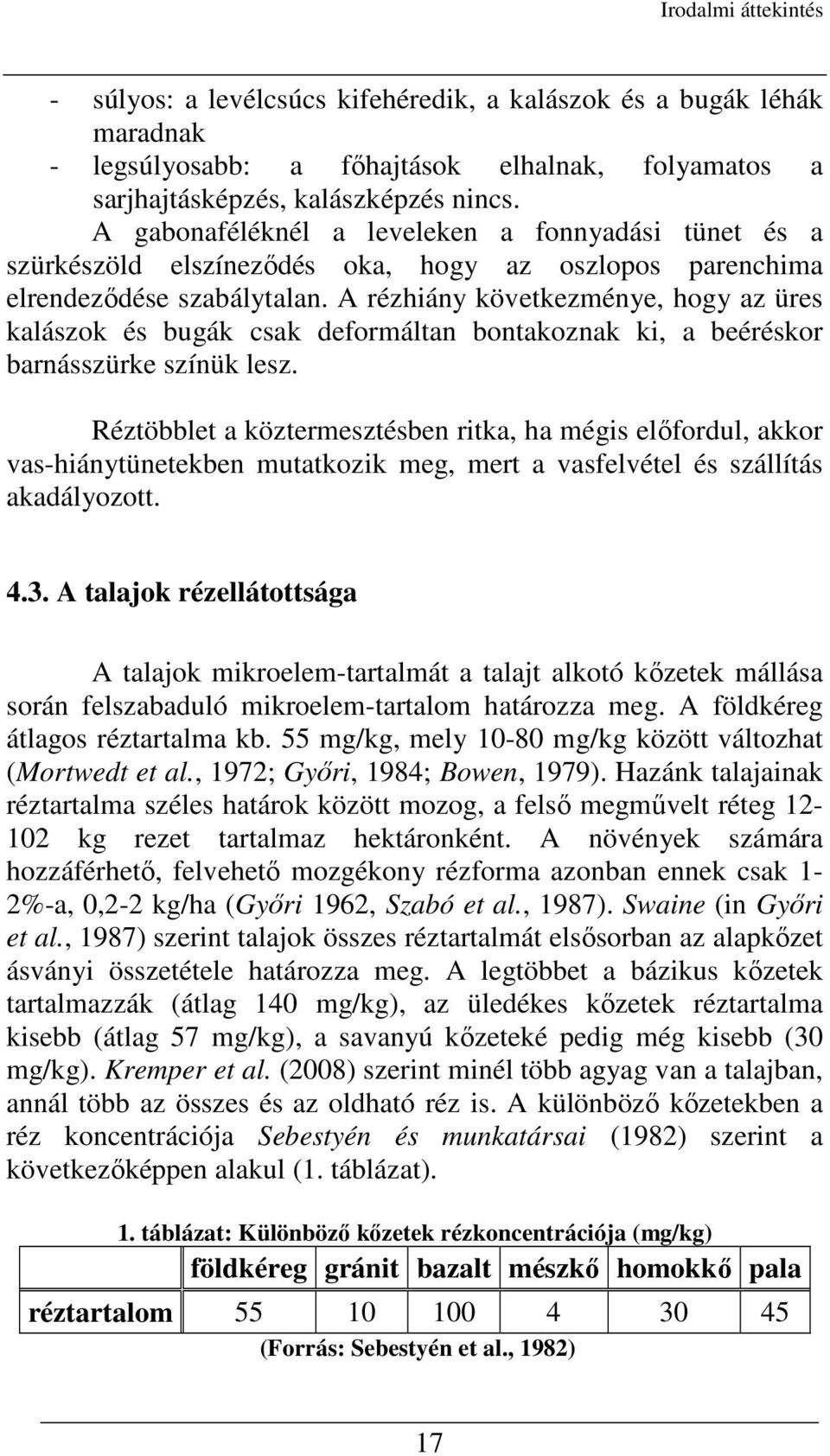 Irodalmi áttekintés

- súlyos: a levélcsúcs kifehéredik, a kalászok és a bugák léhák maradnak
- legsúlyosabb: a főhajtások elhalnak, folyamatos a sarjhajtásképzés, kalászképzés nincs.

A gabonaféléknél a leveleken a fonnyadási tünet és a szürkészöld elszíneződés oka, hogy az oszlopos parenchima elrendeződése szabálytalan. A rézhiány következménye, hogy az üres kalászok és bugák csak deformáltan bontakoznak ki, a beéréskor barnásszürke színük lesz.

Réztöbblet a köztermesztésben ritka, ha mégis előfordul, akkor vas-hiánytünetekben mutatkozik meg, mert a vasfelvétel és szállítás akadályozott.

4.3. A talajok rézellátottsága

A talajok mikroelem-tartalmát a talajt alkotó kőzetek mállása során felszabaduló mikroelem-tartalom határozza meg. A földkéreg átlagos réztartalma kb. 55 mg/kg, mely 10-80 mg/kg között változhat (Mortwedt et al., 1972; Győri, 1984; Bowen, 1979). Hazánk talajainak réztartalma széles határok között mozog, a felső megművelt réteg 12-102 kg rezet tartalmaz hektáronként. A növények számára hozzáférhető, felvehető mozgékony rézforma azonban ennek csak 1-2%-a, 0,2-2 kg/ha (Győri 1962, Szabó et al., 1987). Swaine (in Győri et al., 1987) szerint talajok összes réztartalmát elsősorban az alapkőzet ásványi összetétele határozza meg. A legtöbbet a bázikus kőzetek tartalmazzák (átlag 140 mg/kg), az üledékes kőzetek réztartalma kisebb (átlag 57 mg/kg), a savanyú kőzeteké pedig még kisebb (30 mg/kg). Kremper et al. (2008) szerint minél több agyag van a talajban, annál több az összes és az oldható réz is. A különböző kőzetekben a réz koncentrációja Sebestyén és munkatársai (1982) szerint a következőképpen alakul (1. táblázat).

1. táblázat: Különböző kőzetek rézkoncentrációja (mg/kg)

| | földkéreg | gránit | bazalt | mészkő | homokkő | pala |
|---|---|---|---|---|---|---|
| réztartalom | 55 | 10 | 100 | 4 | 30 | 45 |

(Forrás: Sebestyén et al., 1982)

17